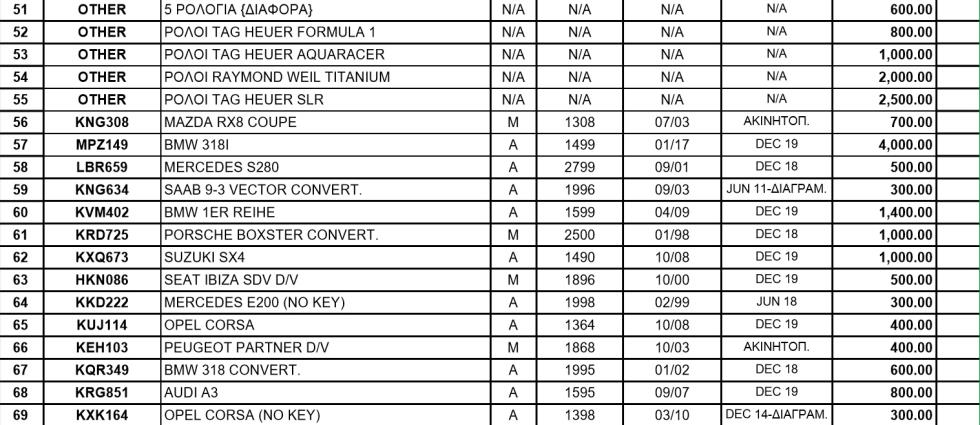 | 51 | OTHER | 5 ΡΟΛΟΓΙΑ {ΔΙΑΦΟΡΑ} | N/A | N/A | N/A | N/A | 600.00 |
|---|---|---|---|---|---|---|---|
| 52 | OTHER | ΡΟΛΟΙ TAG HEUER FORMULA 1 | N/A | N/A | N/A | N/A | 800.00 |
| 53 | OTHER | ΡΟΛΟΙ TAG HEUER AQUARACER | N/A | N/A | N/A | N/A | 1,000.00 |
| 54 | OTHER | ΡΟΛΟΙ RAYMOND WEIL TITANIUM | N/A | N/A | N/A | N/A | 2,000.00 |
| 55 | OTHER | ΡΟΛΟΙ TAG HEUER SLR | N/A | N/A | N/A | N/A | 2,500.00 |
| 56 | KNG308 | MAZDA RX8 COUPE | M | 1308 | 07/03 | ΑΚΙΝΗΤΟΠ. | 700.00 |
| 57 | MPZ149 | BMW 318I | A | 1499 | 01/17 | DEC 19 | 4,000.00 |
| 58 | LBR659 | MERCEDES S280 | A | 2799 | 09/01 | DEC 18 | 500.00 |
| 59 | KNG634 | SAAB 9-3 VECTOR CONVERT. | A | 1996 | 09/03 | JUN 11-ΔΙΑΓΡΑΜ. | 300.00 |
| 60 | KVM402 | BMW 1ER REIHE | A | 1599 | 04/09 | DEC 19 | 1,400.00 |
| 61 | KRD725 | PORSCHE BOXSTER CONVERT. | M | 2500 | 01/98 | DEC 18 | 1,000.00 |
| 62 | KXQ673 | SUZUKI SX4 | A | 1490 | 10/08 | DEC 19 | 1,000.00 |
| 63 | HKN086 | SEAT IBIZA SDV D/V | M | 1896 | 10/00 | DEC 19 | 500.00 |
| 64 | KKD222 | MERCEDES E200 (NO KEY) | A | 1998 | 02/99 | JUN 18 | 300.00 |
| 65 | KUJ114 | OPEL CORSA | A | 1364 | 10/08 | DEC 19 | 400.00 |
| 66 | KEH103 | PEUGEOT PARTNER D/V | M | 1868 | 10/03 | ΑΚΙΝΗΤΟΠ. | 400.00 |
| 67 | KQR349 | BMW 318 CONVERT. | A | 1995 | 01/02 | DEC 18 | 600.00 |
| 68 | KRG851 | AUDI A3 | A | 1595 | 09/07 | DEC 19 | 800.00 |
| 69 | KXK164 | OPEL CORSA (NO KEY) | A | 1398 | 03/10 | DEC 14-ΔΙΑΓΡΑΜ. | 300.00 |